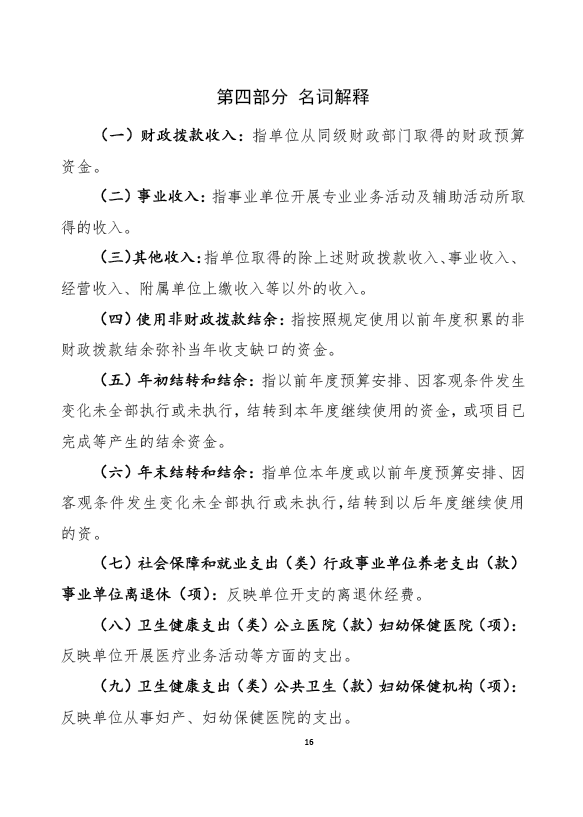 第四部分 名词解释

（一）财政拨款收入：指单位从同级财政部门取得的财政预算资金。

（二）事业收入：指事业单位开展专业业务活动及辅助活动所取得的收入。

（三）其他收入：指单位取得的除上述财政拨款收入、事业收入、经营收入、附属单位上缴收入等以外的收入。

（四）使用非财政拨款结余：指按照规定使用以前年度积累的非财政拨款结余弥补当年收支缺口的资金。

（五）年初结转和结余：指以前年度预算安排、因客观条件发生变化未全部执行或未执行，结转到本年度继续使用的资金，或项目已完成等产生的结余资金。

（六）年末结转和结余：指单位本年度或以前年度预算安排、因客观条件发生变化未全部执行或未执行，结转到以后年度继续使用的资。

（七）社会保障和就业支出（类）行政事业单位养老支出（款）事业单位离退休（项）：反映单位开支的离退休经费。

（八）卫生健康支出（类）公立医院（款）妇幼保健医院（项）：反映单位开展医疗业务活动等方面的支出。

（九）卫生健康支出（类）公共卫生（款）妇幼保健机构（项）：反映单位从事妇产、妇幼保健医院的支出。

16